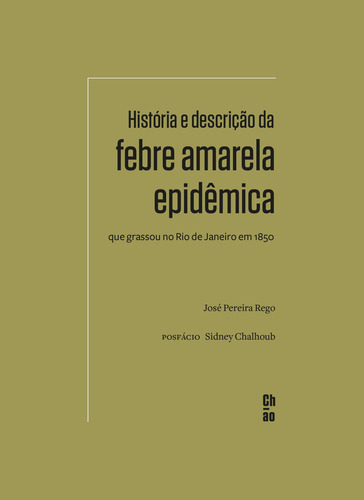 História e descrição da
febre amarela
epidêmica

que grassou no Rio de Janeiro em 1850

José Pereira Rego

POSFÁCIO Sidney Chalhoub

Ch
ão